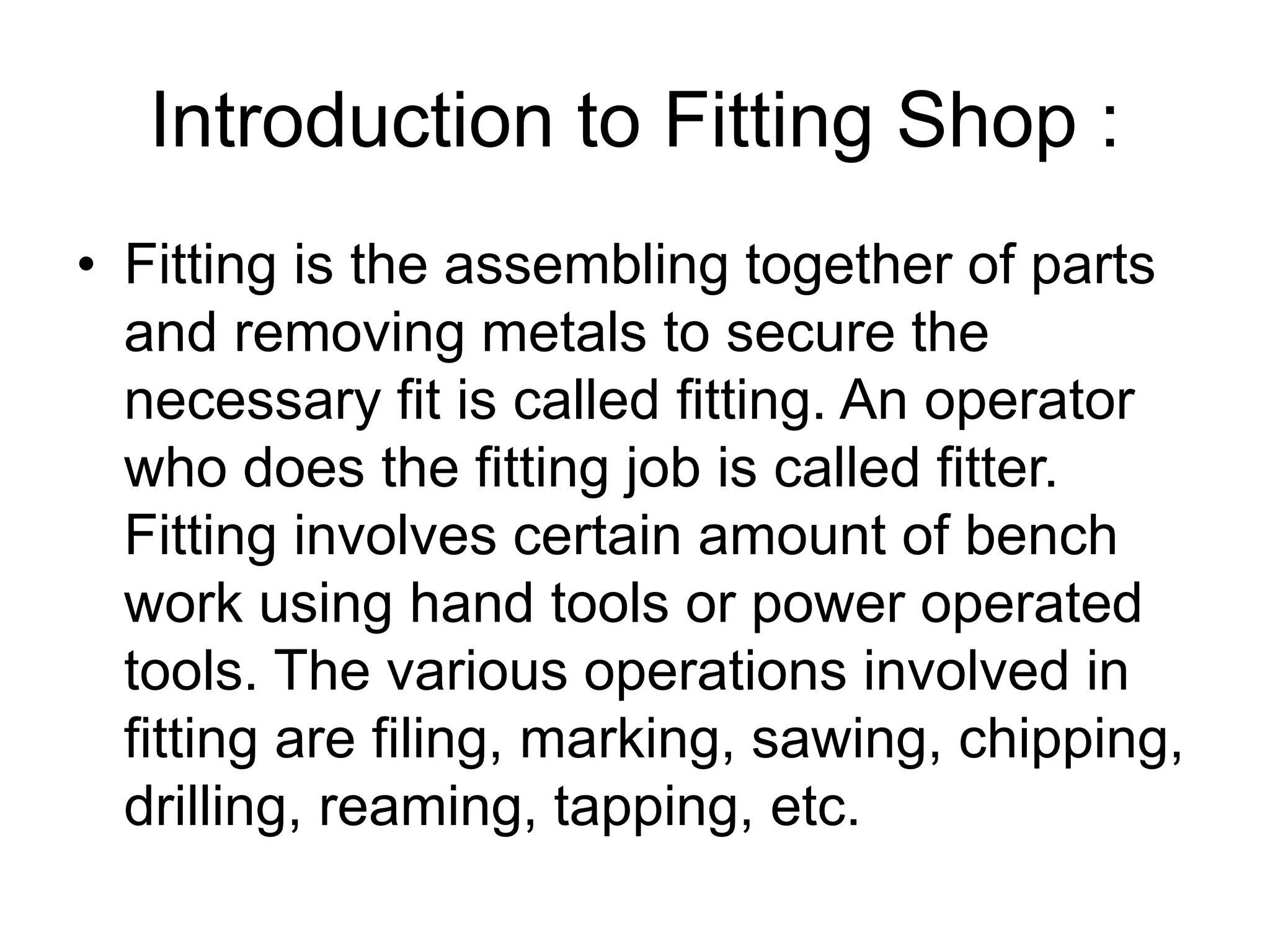 Introduction to Fitting Shop :

• Fitting is the assembling together of parts and removing metals to secure the necessary fit is called fitting. An operator who does the fitting job is called fitter. Fitting involves certain amount of bench work using hand tools or power operated tools. The various operations involved in fitting are filing, marking, sawing, chipping, drilling, reaming, tapping, etc.